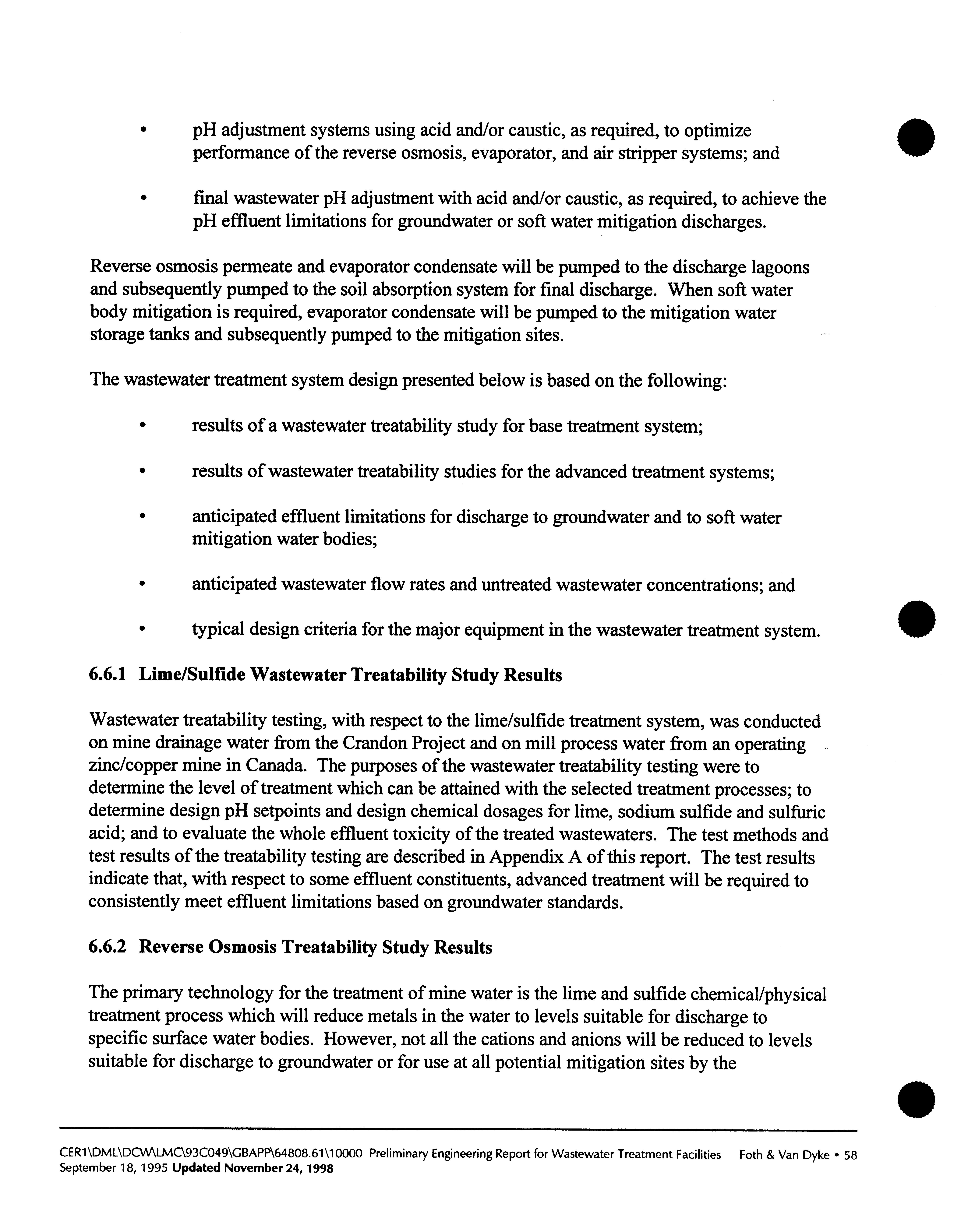 • pH adjustment systems using acid and/or caustic, as required, to optimize performance of the reverse osmosis, evaporator, and air stripper systems; and

• final wastewater pH adjustment with acid and/or caustic, as required, to achieve the pH effluent limitations for groundwater or soft water mitigation discharges.

Reverse osmosis permeate and evaporator condensate will be pumped to the discharge lagoons and subsequently pumped to the soil absorption system for final discharge. When soft water body mitigation is required, evaporator condensate will be pumped to the mitigation water storage tanks and subsequently pumped to the mitigation sites.

The wastewater treatment system design presented below is based on the following:

• results of a wastewater treatability study for base treatment system;

• results of wastewater treatability studies for the advanced treatment systems;

• anticipated effluent limitations for discharge to groundwater and to soft water mitigation water bodies;

• anticipated wastewater flow rates and untreated wastewater concentrations; and

• typical design criteria for the major equipment in the wastewater treatment system.

6.6.1 Lime/Sulfide Wastewater Treatability Study Results

Wastewater treatability testing, with respect to the lime/sulfide treatment system, was conducted on mine drainage water from the Crandon Project and on mill process water from an operating zinc/copper mine in Canada. The purposes of the wastewater treatability testing were to determine the level of treatment which can be attained with the selected treatment processes; to determine design pH setpoints and design chemical dosages for lime, sodium sulfide and sulfuric acid; and to evaluate the whole effluent toxicity of the treated wastewaters. The test methods and test results of the treatability testing are described in Appendix A of this report. The test results indicate that, with respect to some effluent constituents, advanced treatment will be required to consistently meet effluent limitations based on groundwater standards.

6.6.2 Reverse Osmosis Treatability Study Results

The primary technology for the treatment of mine water is the lime and sulfide chemical/physical treatment process which will reduce metals in the water to levels suitable for discharge to specific surface water bodies. However, not all the cations and anions will be reduced to levels suitable for discharge to groundwater or for use at all potential mitigation sites by the

CER1\DML\DCW\LMC\93C049\GBAPP\64808.61\10000 Preliminary Engineering Report for Wastewater Treatment Facilities Foth & Van Dyke • 58
September 18, 1995 Updated November 24, 1998